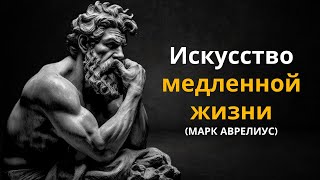 Искусство
медленной
жизни
(МАРК АВРЕЛИУС)